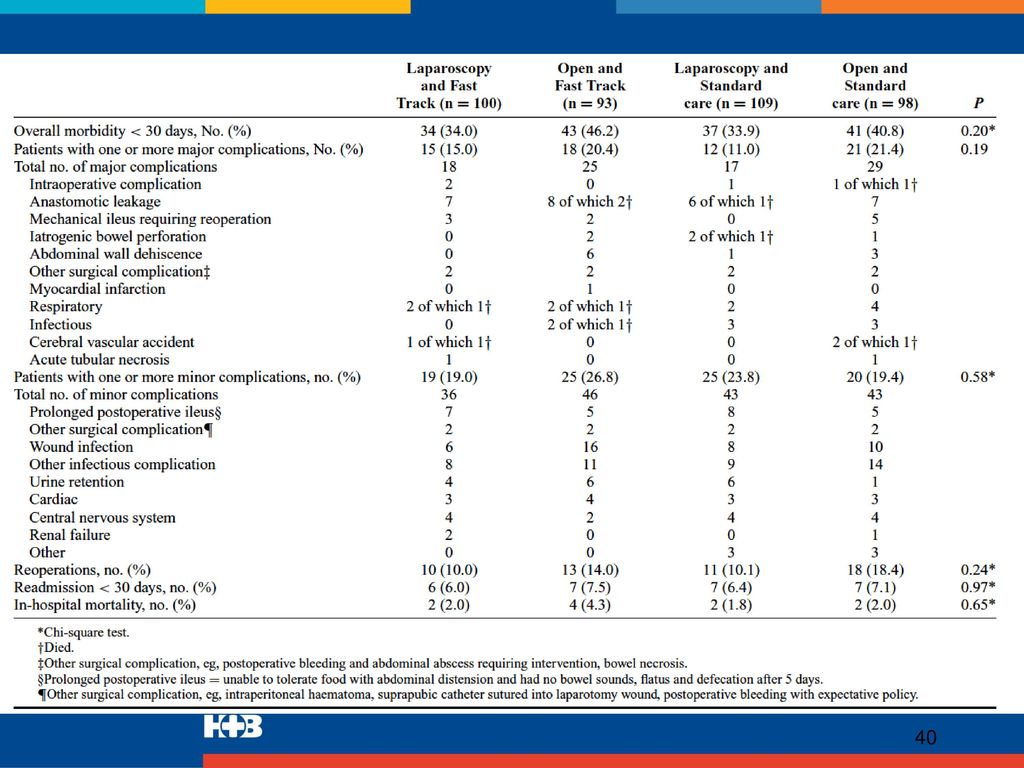 | | Laparoscopy and Fast Track (n = 100) | Open and Fast Track (n = 93) | Laparoscopy and Standard care (n = 109) | Open and Standard care (n = 98) | P |
|---|---|---|---|---|---|
| Overall morbidity < 30 days, No. (%) | 34 (34.0) | 43 (46.2) | 37 (33.9) | 41 (40.8) | 0.20* |
| Patients with one or more major complications, No. (%) | 15 (15.0) | 18 (20.4) | 12 (11.0) | 21 (21.4) | 0.19 |
| Total no. of major complications | 18 | 25 | 17 | 29 | |
| Intraoperative complication | 2 | 0 | 1 | 1 of which 1† | |
| Anastomotic leakage | 7 | 8 of which 2† | 6 of which 1† | 7 | |
| Mechanical ileus requiring reoperation | 3 | 2 | 0 | 5 | |
| Iatrogenic bowel perforation | 0 | 2 | 2 of which 1† | 1 | |
| Abdominal wall dehiscence | 0 | 6 | 1 | 3 | |
| Other surgical complication‡ | 2 | 2 | 2 | 2 | |
| Myocardial infarction | 0 | 1 | 0 | 0 | |
| Respiratory | 2 of which 1† | 2 of which 1† | 2 | 4 | |
| Infectious | 0 | 2 of which 1† | 3 | 3 | |
| Cerebral vascular accident | 1 of which 1† | 0 | 0 | 2 of which 1† | |
| Acute tubular necrosis | 1 | 0 | 0 | 1 | |
| Patients with one or more minor complications, no. (%) | 19 (19.0) | 25 (26.8) | 25 (23.8) | 20 (19.4) | 0.58* |
| Total no. of minor complications | 36 | 46 | 43 | 43 | |
| Prolonged postoperative ileus§ | 7 | 5 | 8 | 5 | |
| Other surgical complication¶ | 2 | 2 | 2 | 2 | |
| Wound infection | 6 | 16 | 8 | 10 | |
| Other infectious complication | 8 | 11 | 9 | 14 | |
| Urine retention | 4 | 6 | 6 | 1 | |
| Cardiac | 3 | 4 | 3 | 3 | |
| Central nervous system | 4 | 2 | 4 | 4 | |
| Renal failure | 2 | 0 | 0 | 1 | |
| Other | 0 | 0 | 3 | 3 | |
| Reoperations, no. (%) | 10 (10.0) | 13 (14.0) | 11 (10.1) | 18 (18.4) | 0.24* |
| Readmission < 30 days, no. (%) | 6 (6.0) | 7 (7.5) | 7 (6.4) | 7 (7.1) | 0.97* |
| In-hospital mortality, no. (%) | 2 (2.0) | 4 (4.3) | 2 (1.8) | 2 (2.0) | 0.65* |

*Chi-square test.
†Died.
‡Other surgical complication, eg, postoperative bleeding and abdominal abscess requiring intervention, bowel necrosis.
§Prolonged postoperative ileus = unable to tolerate food with abdominal distension and had no bowel sounds, flatus and defecation after 5 days.
¶Other surgical complication, eg, intraperitoneal haematoma, suprapubic catheter sutured into laparotomy wound, postoperative bleeding with expectative policy.

H+B

40